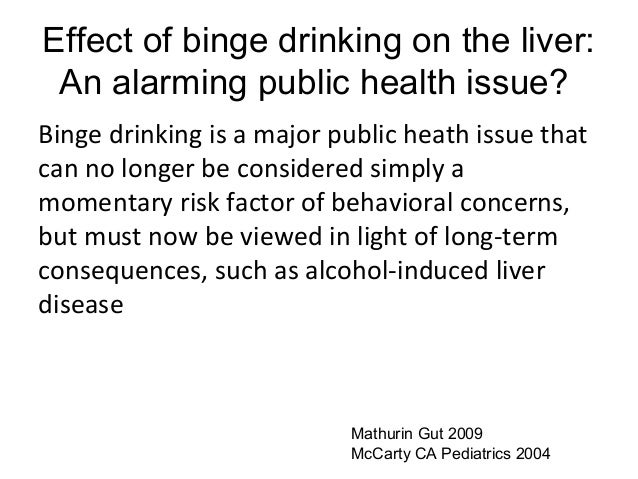 Effect of binge drinking on the liver: An alarming public health issue?

Binge drinking is a major public heath issue that can no longer be considered simply a momentary risk factor of behavioral concerns, but must now be viewed in light of long-term consequences, such as alcohol-induced liver disease

Mathurin Gut 2009
McCarty CA Pediatrics 2004